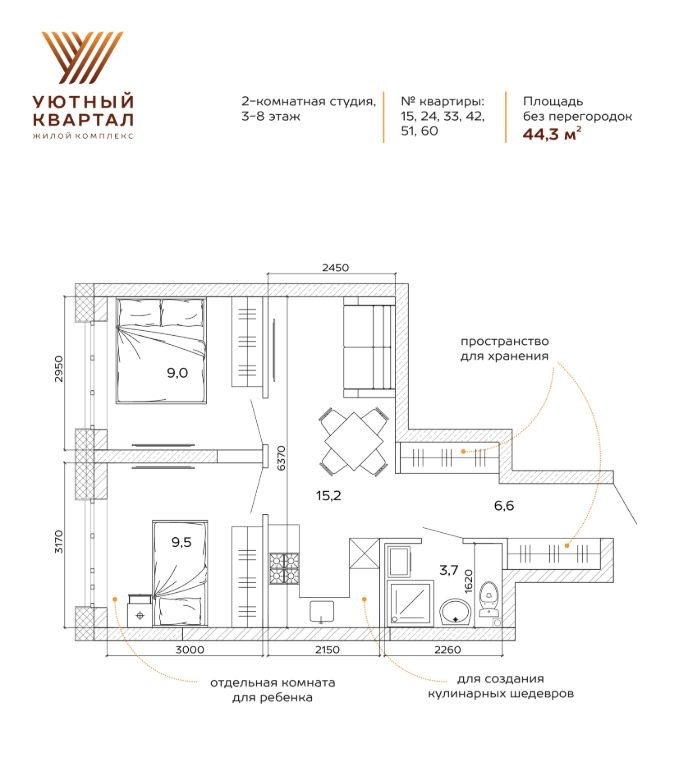 УЮТНЫЙ
КВАРТАЛ
ЖИЛОЙ КОМПЛЕКС

2-комнатная студия,
3-8 этаж

№ квартиры:
15, 24, 33, 42,
51, 60

Площадь
без перегородок
44,3 м$^2$

2450

2950

9,0

пространство
для хранения

6370

15,2

6,6

3170

9,5

3,7

1620

3000

2150

2260

отдельная комната
для ребенка

для создания
кулинарных шедевров